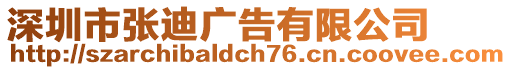 深圳市张迪广告有限公司
http://szarchibaldch76.cn.coovee.com